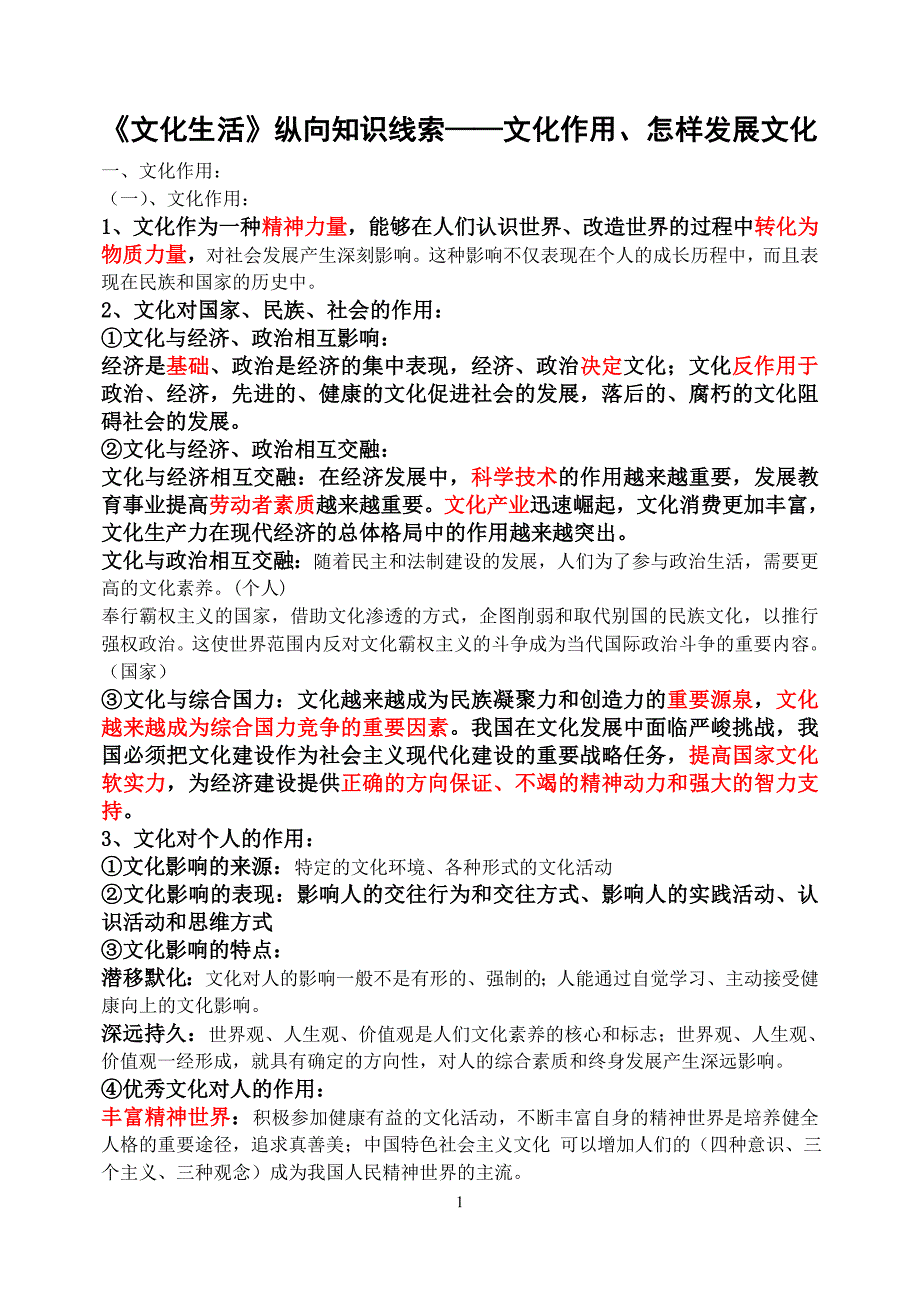 《文化生活》纵向知识线索——文化作用、怎样发展文化

一、文化作用：

（一）、文化作用：

1、文化作为一种精神力量，能够在人们认识世界、改造世界的过程中转化为物质力量，对社会发展产生深刻影响。这种影响不仅表现在个人的成长历程中，而且表现在民族和国家的历史中。

2、文化对国家、民族、社会的作用：

①文化与经济、政治相互影响：

经济是基础、政治是经济的集中表现，经济、政治决定文化；文化反作用于政治、经济，先进的、健康的文化促进社会的发展，落后的、腐朽的文化阻碍社会的发展。

②文化与经济、政治相互交融：

文化与经济相互交融：在经济发展中，科学技术的作用越来越重要，发展教育事业提高劳动者素质越来越重要。文化产业迅速崛起，文化消费更加丰富，文化生产力在现代经济的总体格局中的作用越来越突出。

文化与政治相互交融：随着民主和法制建设的发展，人们为了参与政治生活，需要更高的文化素养。（个人）

奉行霸权主义的国家，借助文化渗透的方式，企图削弱和取代别国的民族文化，以推行强权政治。这使世界范围内反对文化霸权主义的斗争成为当代国际政治斗争的重要内容。（国家）

③文化与综合国力：文化越来越成为民族凝聚力和创造力的重要源泉，文化越来越成为综合国力竞争的重要因素。我国在文化发展中面临严峻挑战，我国必须把文化建设作为社会主义现代化建设的重要战略任务，提高国家文化软实力，为经济建设提供正确的方向保证、不竭的精神动力和强大的智力支持。

3、文化对个人的作用：

①文化影响的来源：特定的文化环境、各种形式的文化活动

②文化影响的表现：影响人的交往行为和交往方式、影响人的实践活动、认识活动和思维方式

③文化影响的特点：

潜移默化：文化对人的影响一般不是有形的、强制的；人能通过自觉学习、主动接受健康向上的文化影响。

深远持久：世界观、人生观、价值观是人们文化素养的核心和标志；世界观、人生观、价值观一经形成，就具有确定的方向性，对人的综合素质和终身发展产生深远影响。

④优秀文化对人的作用：

丰富精神世界：积极参加健康有益的文化活动，不断丰富自身的精神世界是培养健全人格的重要途径，追求真善美；中国特色社会主义文化 可以增加人们的（四种意识、三个主义、三种观念）成为我国人民精神世界的主流。

1